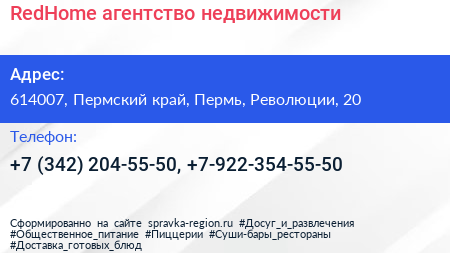 RedHome агентство недвижимости

Адрес:
614007, Пермский край, Пермь, Революции, 20

Телефон:
+7 (342) 204-55-50, +7-922-354-55-50

Сформированно на сайте spravka-region.ru #Досуг_и_развлечения #Общественное_питание #Пиццерии #Суши-бары_рестораны #Доставка_готовых_блюд